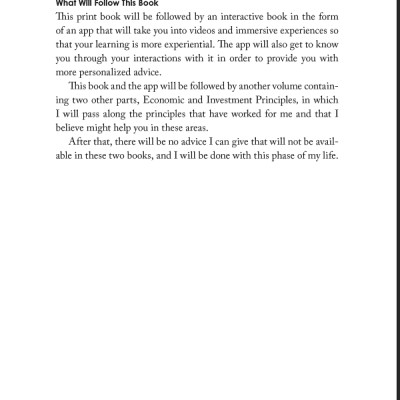 What Will Follow This Book

This print book will be followed by an interactive book in the form of an app that will take you into videos and immersive experiences so that your learning is more experiential. The app will also get to know you through your interactions with it in order to provide you with more personalized advice.

This book and the app will be followed by another volume containing two other parts, Economic and Investment Principles, in which I will pass along the principles that have worked for me and that I believe might help you in these areas.

After that, there will be no advice I can give that will not be available in these two books, and I will be done with this phase of my life.